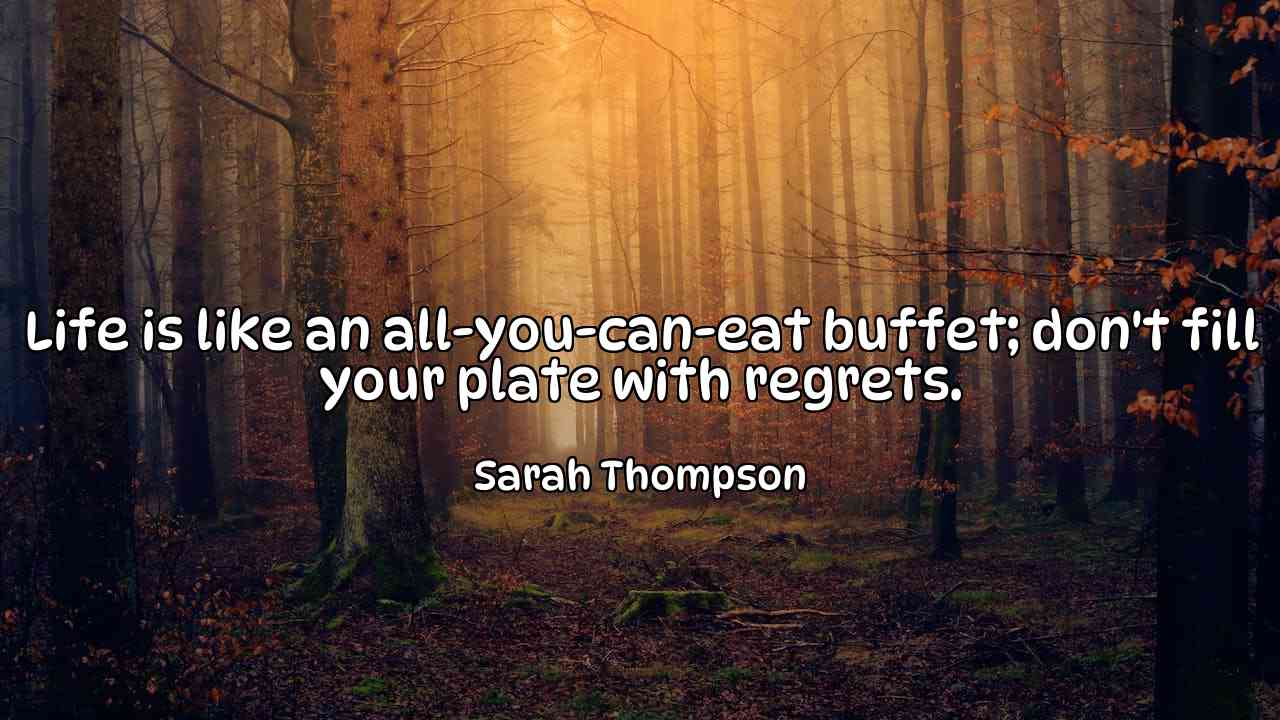 Life is like an all-you-can-eat buffet; don't fill your plate with regrets.

Sarah Thompson